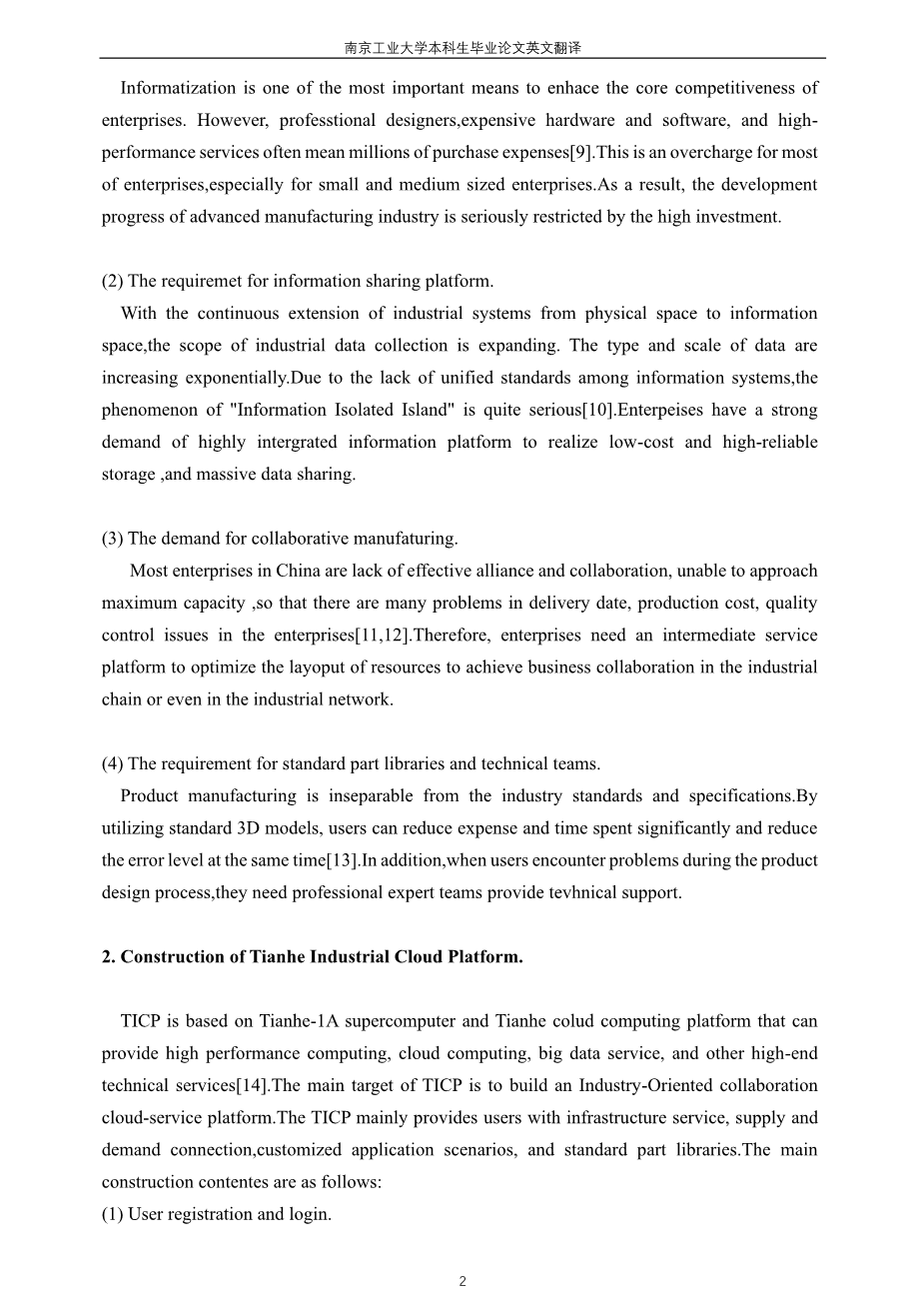 南京工业大学本科生毕业论文英文翻译

Informatization is one of the most important means to enhace the core competitiveness of enterprises. However, professtional designers,expensive hardware and software, and high-performance services often mean millions of purchase expenses[9].This is an overcharge for most of enterprises,especially for small and medium sized enterprises.As a result, the development progress of advanced manufacturing industry is seriously restricted by the high investment.

(2) The requiremet for information sharing platform.

With the continuous extension of industrial systems from physical space to information space,the scope of industrial data collection is expanding. The type and scale of data are increasing exponentially.Due to the lack of unified standards among information systems,the phenomenon of "Information Isolated Island" is quite serious[10].Enterpeises have a strong demand of highly intergrated information platform to realize low-cost and high-reliable storage ,and massive data sharing.

(3) The demand for collaborative manufaturing.

Most enterprises in China are lack of effective alliance and collaboration, unable to approach maximum capacity ,so that there are many problems in delivery date, production cost, quality control issues in the enterprises[11,12].Therefore, enterprises need an intermediate service platform to optimize the layoput of resources to achieve business collaboration in the industrial chain or even in the industrial network.

(4) The requirement for standard part libraries and technical teams.

Product manufacturing is inseparable from the industry standards and specifications.By utilizing standard 3D models, users can reduce expense and time spent significantly and reduce the error level at the same time[13].In addition,when users encounter problems during the product design process,they need professional expert teams provide tevhnical support.

2. Construction of Tianhe Industrial Cloud Platform.

TICP is based on Tianhe-1A supercomputer and Tianhe colud computing platform that can provide high performance computing, cloud computing, big data service, and other high-end technical services[14].The main target of TICP is to build an Industry-Oriented collaboration cloud-service platform.The TICP mainly provides users with infrastructure service, supply and demand connection,customized application scenarios, and standard part libraries.The main construction contentes are as follows:
(1) User registration and login.

2